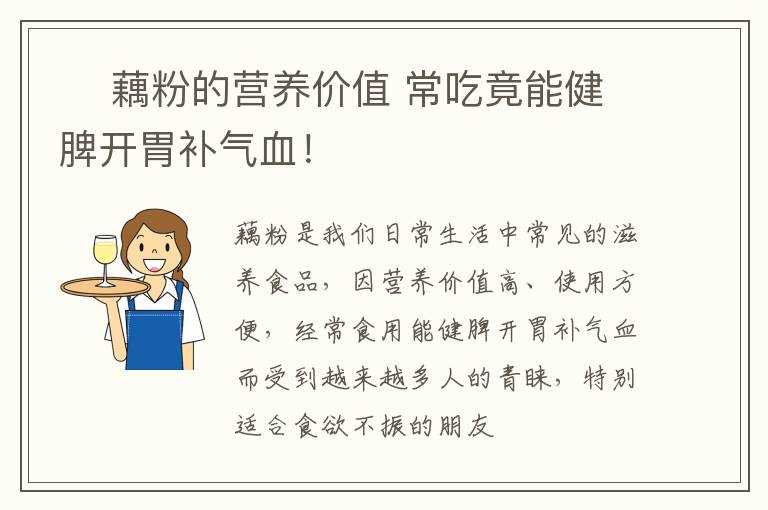 藕粉的营养价值 常吃竟能健脾开胃补气血！

藕粉是我们日常生活中常见的滋养食品，因营养价值高、使用方便，经常食用能健脾开胃补气血而受到越来越多人的青睐，特别适合食欲不振的朋友